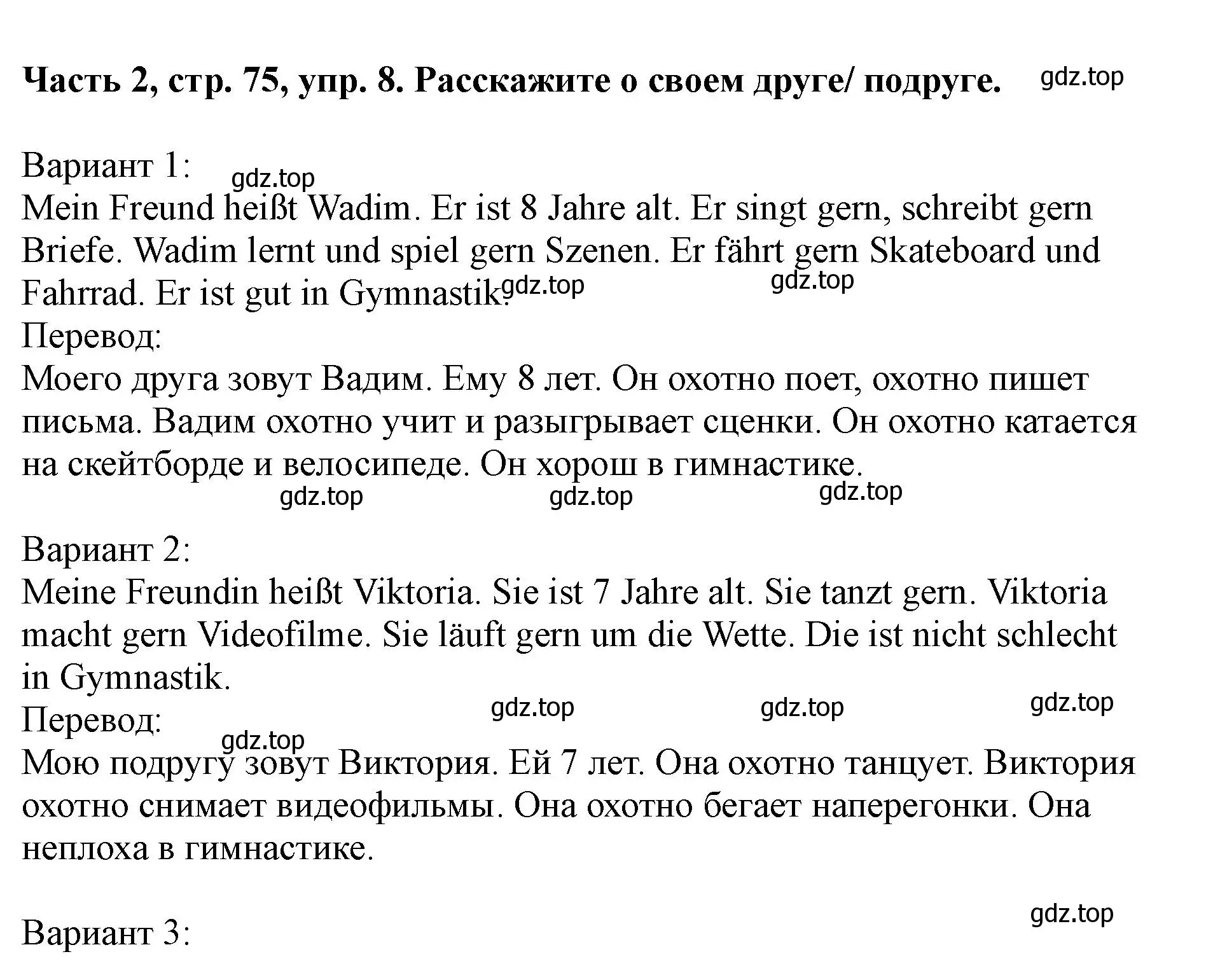 Часть 2, стр. 75, упр. 8. Расскажите о своем друге/ подруге. gdz.top

Вариант 1: gdz.top
Mein Freund heißt Wadim. Er ist 8 Jahre alt. Er singt gern, schreibt gern Briefe. Wadim lernt und spiel gern Szenen. Er fährt gern Skateboard und Fahrrad. Er ist gut in Gymnastik. gdz.top gdz.top
Перевод:
Моего друга зовут Вадим. Ему 8 лет. Он охотно поет, охотно пишет письма. Вадим охотно учит и разыгрывает сценки. Он охотно катается на скейтборде и велосипеде. Он хорош в гимнастике.
gdz.top gdz.top gdz.top

Вариант 2:
Meine Freundin heißt Viktoria. Sie ist 7 Jahre alt. Sie tanzt gern. Viktoria macht gern Videofilme. Sie läuft gern um die Wette. Die ist nicht schlecht in Gymnastik.
gdz.top gdz.top gdz.top
Перевод:
gdz.top
Мою подругу зовут Виктория. Ей 7 лет. Она охотно танцует. Виктория охотно снимает видеофильмы. Она охотно бегает наперегонки. Она неплоха в гимнастике.

gdz.top
Вариант 3: